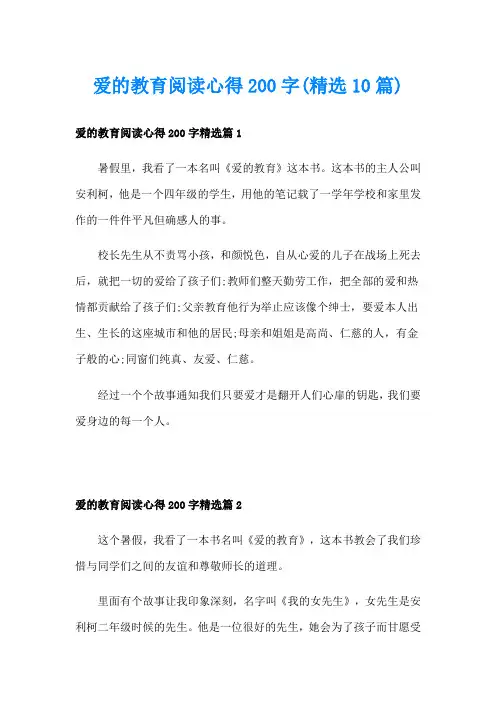 爱的教育阅读心得200字(精选10篇)

爱的教育阅读心得200字精选篇1

暑假里，我看了一本名叫《爱的教育》这本书。这本书的主人公叫安利柯，他是一个四年级的学生，用他的笔记载了一学年学校和家里发作的一件件平凡但确感人的事。

校长先生从不责骂小孩，和颜悦色，自从心爱的儿子在战场上死去后，就把一切的爱给了孩子们;教师们整天勤劳工作，把全部的爱和热情都贡献给了孩子们;父亲教育他行为举止应该像个绅士，要爱本人出生、生长的这座城市和他的居民;母亲和姐姐是高尚、仁慈的人，有金子般的心;同窗们纯真、友爱、仁慈。

经过一个个故事通知我们只要爱才是翻开人们心扉的钥匙，我们要爱身边的每一个人。

爱的教育阅读心得200字精选篇2

这个暑假，我看了一本书名叫《爱的教育》，这本书教会了我们珍惜与同学们之间的友谊和尊敬师长的道理。

里面有个故事让我印象深刻，名字叫《我的女先生》，女先生是安利柯二年级时候的先生。他是一位很好的先生，她会为了孩子而甘愿受